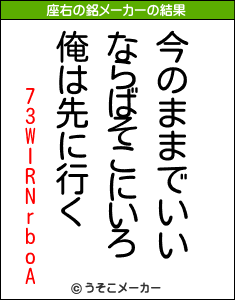 座右の銘メーカーの結果

今のままでいい

ならばそこにいろ

俺は先に行く

73WIRNrboA

© うそこメーカー